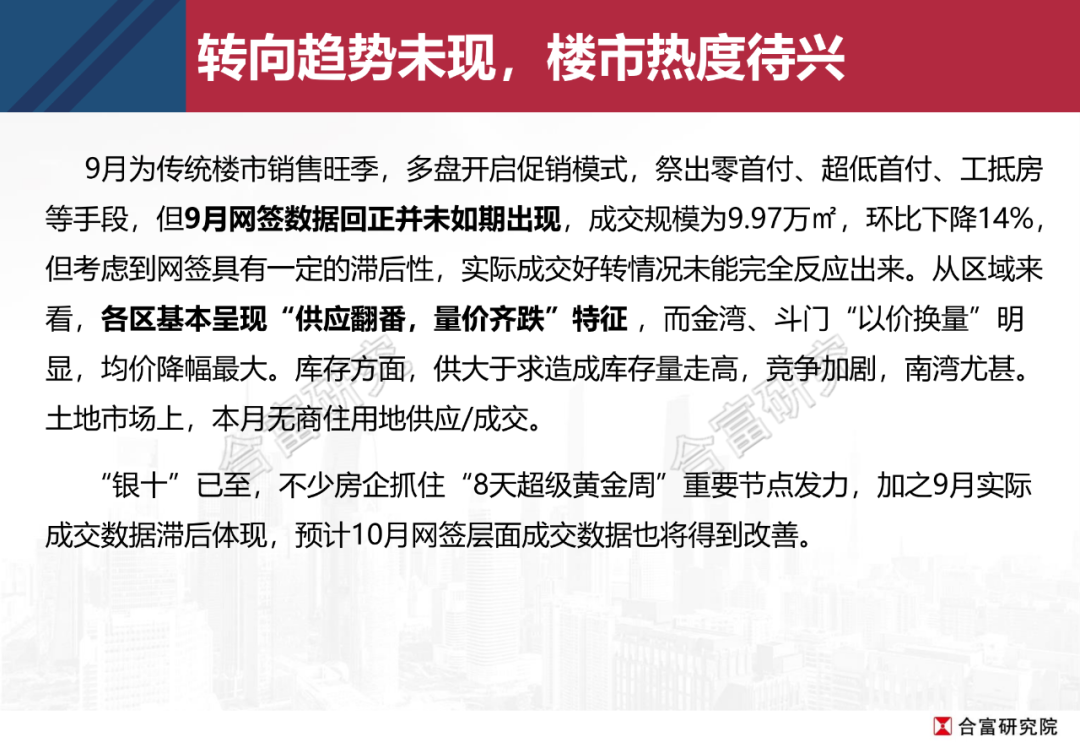 转向趋势未现，楼市热度待兴

9月为传统楼市销售旺季，多盘开启促销模式，祭出零首付、超低首付、工抵房等手段，但9月网签数据回正并未如期出现，成交规模为9.97万㎡，环比下降14%，但考虑到网签具有一定的滞后性，实际成交好转情况未能完全反应出来。从区域来看，各区基本呈现“供应翻番，量价齐跌”特征，而金湾、斗门“以价换量”明显，均价降幅最大。库存方面，供大于求造成库存量走高，竞争加剧，南湾尤甚。土地市场上，本月无商住用地供应/成交。

“银十”已至，不少房企抓住“8天超级黄金周”重要节点发力，加之9月实际成交数据滞后体现，预计10月网签层面成交数据也将得到改善。

合富研究

合富研究

合富研究院